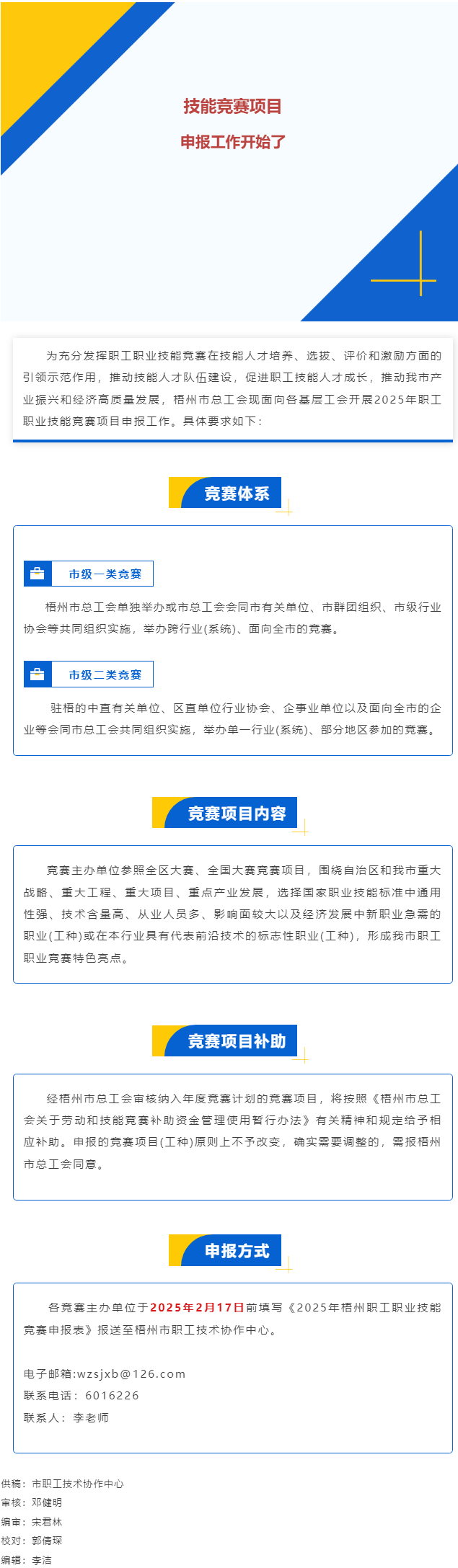 技能竞赛项目
申报工作开始了

为充分发挥职工职业技能竞赛在技能人才培养、选拔、评价和激励方面的引领示范作用，推动技能人才队伍建设，促进职工技能人才成长，推动我市产业振兴和经济高质量发展，梧州市总工会现面向各基层工会开展2025年职工职业技能竞赛项目申报工作。具体要求如下：

竞赛体系

市级一类竞赛

梧州市总工会单独举办或市总工会会同市有关单位、市群团组织、市级行业协会等共同组织实施，举办跨行业(系统)、面向全市的竞赛。

市级二类竞赛

驻梧的中直有关单位、区直单位行业协会、企事业单位以及面向全市的企业等会同市总工会共同组织实施，举办单一行业(系统)、部分地区参加的竞赛。

竞赛项目内容

竞赛主办单位参照全区大赛、全国大赛竞赛项目，围绕自治区和我市重大战略、重大工程、重大项目、重点产业发展，选择国家职业技能标准中通用性强、技术含量高、从业人员多、影响面较大以及经济发展中新职业急需的职业(工种)或在本行业具有代表前沿技术的标志性职业(工种)，形成我市职工职业竞赛特色亮点。

竞赛项目补助

经梧州市总工会审核纳入年度竞赛计划的竞赛项目，将按照《梧州市总工会关于劳动和技能竞赛补助资金管理使用暂行办法》有关精神和规定给予相应补助。申报的竞赛项目(工种)原则上不予改变，确实需要调整的，需报梧州市总工会同意。

申报方式

各竞赛主办单位于2025年2月17日前填写《2025年梧州职工职业技能竞赛申报表》报送至梧州市职工技术协作中心。

电子邮箱:wzsjxb@126.com
联系电话：6016226
联系人：李老师

供稿：市职工技术协作中心
审核：邓健明
编审：宋君林
校对：郭倩琛
编辑：李洁